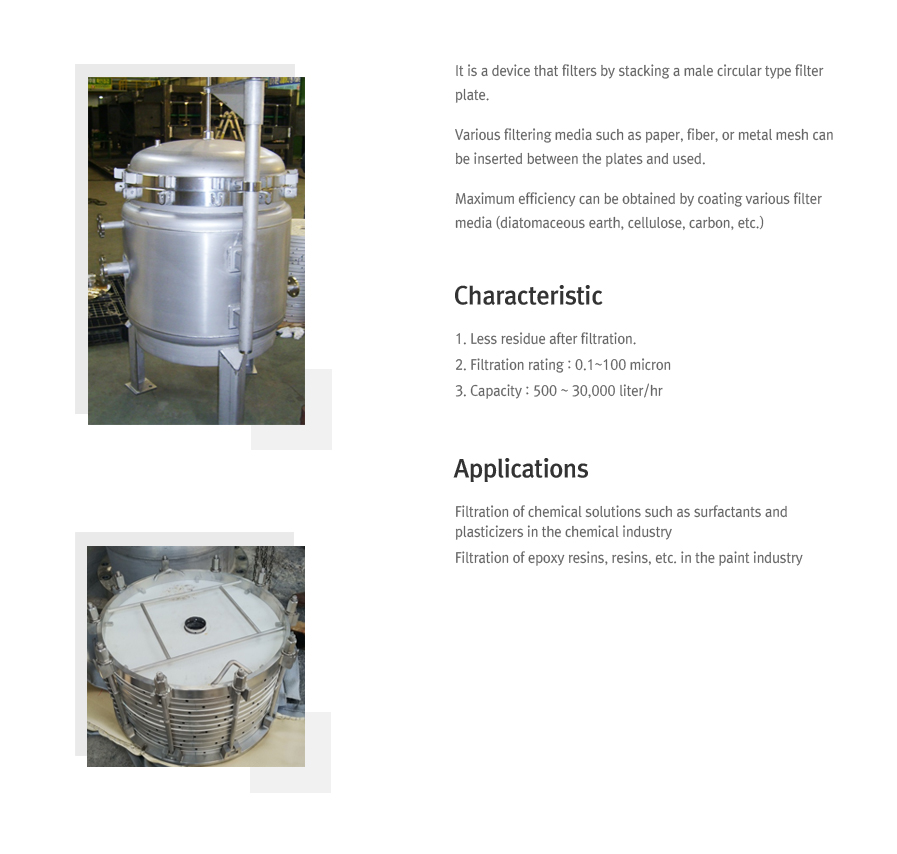 It is a device that filters by stacking a male circular type filter plate.

Various filtering media such as paper, fiber, or metal mesh can be inserted between the plates and used.

Maximum efficiency can be obtained by coating various filter media (diatomaceous earth, cellulose, carbon, etc.)

Characteristic

1. Less residue after filtration.
2. Filtration rating : 0.1~100 micron
3. Capacity : 500 ~ 30,000 liter/hr

Applications

Filtration of chemical solutions such as surfactants and plasticizers in the chemical industry
Filtration of epoxy resins, resins, etc. in the paint industry